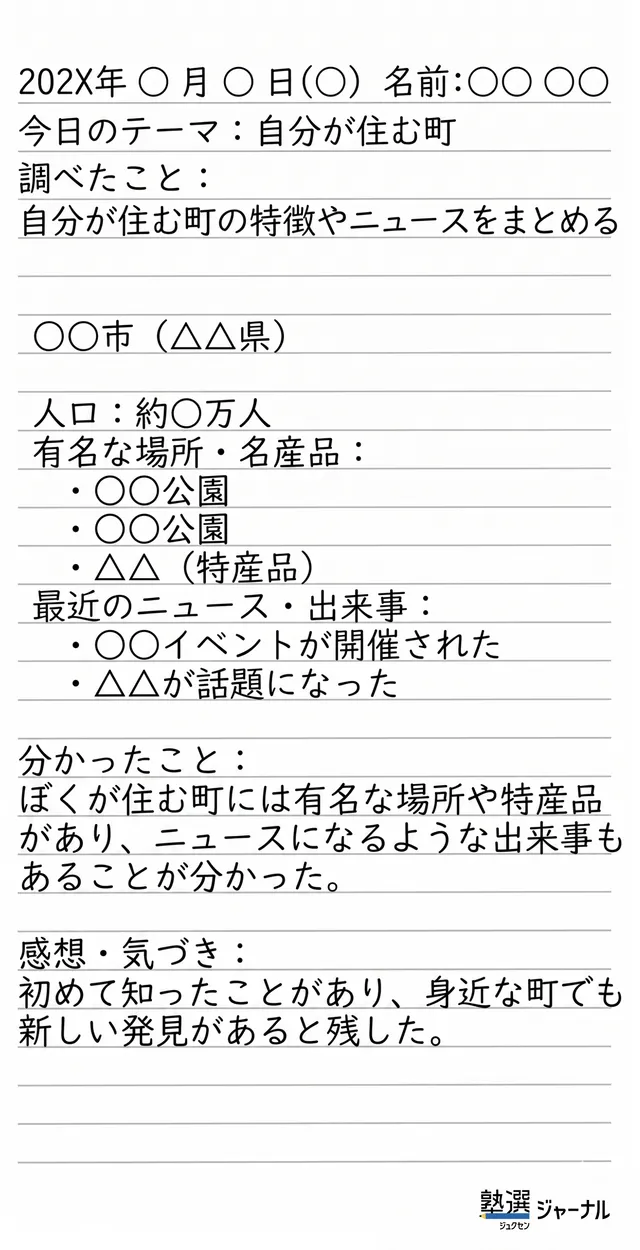 202X年 ○ 月 ○ 日(○) 名前:○○ ○○
今日のテーマ：自分が住む町
調べたこと：
自分が住む町の特徴やニュースをまとめる

○○市（△△県）

人口：約○万人
有名な場所・名産品：
・○○公園
・○○公園
・△△（特産品）
最近のニュース・出来事：
・○○イベントが開催された
・△△が話題になった

分かったこと：
ぼくが住む町には有名な場所や特産品があり、ニュースになるような出来事もあることが分かった。

感想・気づき：
初めて知ったことがあり、身近な町でも新しい発見があると残した。

塾選 ジュクセン ジャーナル